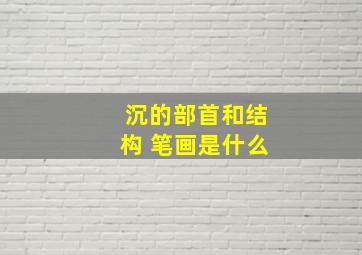 沉的部首和结构 笔画是什么